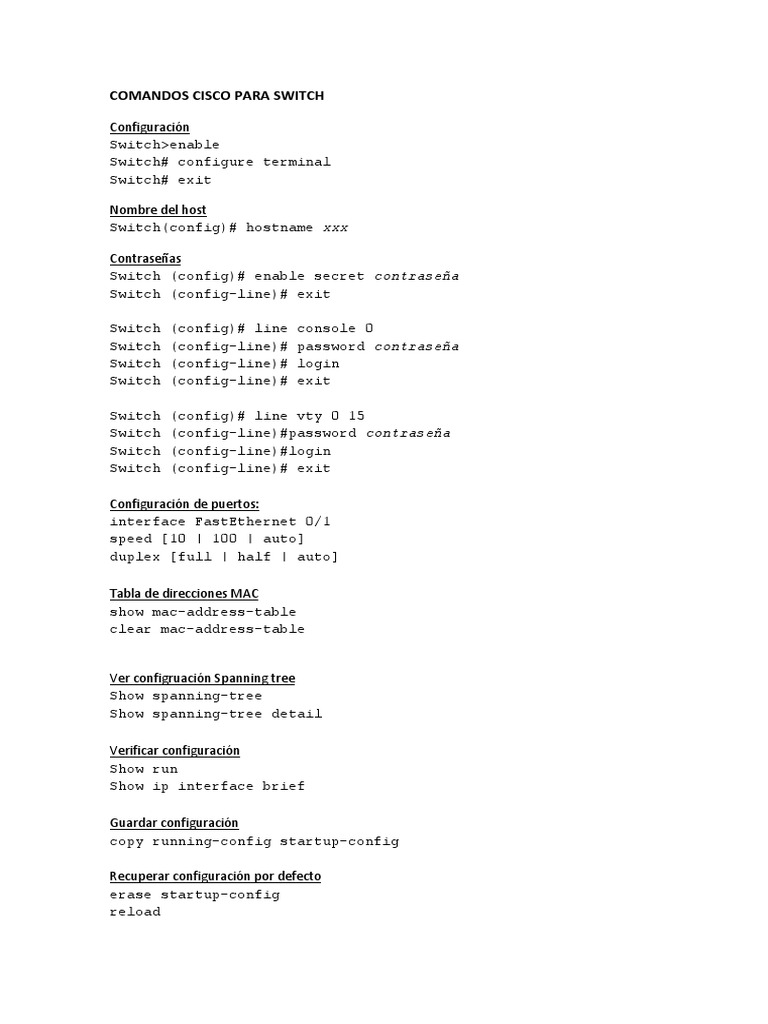 COMANDOS CISCO PARA SWITCH

Configuración
Switch>enable
Switch# configure terminal
Switch# exit

Nombre del host
Switch(config)# hostname xxx

Contraseñas
Switch (config)# enable secret contraseña
Switch (config-line)# exit

Switch (config)# line console 0
Switch (config-line)# password contraseña
Switch (config-line)# login
Switch (config-line)# exit

Switch (config)# line vty 0 15
Switch (config-line)#password contraseña
Switch (config-line)#login
Switch (config-line)# exit

Configuración de puertos:
interface FastEthernet 0/1
speed [10 | 100 | auto]
duplex [full | half | auto]

Tabla de direcciones MAC
show mac-address-table
clear mac-address-table

Ver configruación Spanning tree
Show spanning-tree
Show spanning-tree detail

Verificar configuración
Show run
Show ip interface brief

Guardar configuración
copy running-config startup-config

Recuperar configuración por defecto
erase startup-config
reload